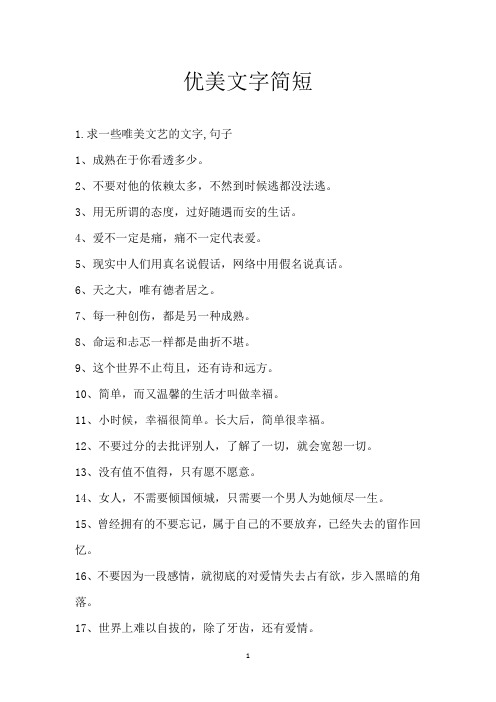 优美文字简短

1.求一些唯美文艺的文字,句子

1、成熟在于你看透多少。

2、不要对他的依赖太多，不然到时候逃都没法逃。

3、用无所谓的态度，过好随遇而安的生活。

4、爱不一定是痛，痛不一定代表爱。

5、现实中人们用真名说假话，网络中用假名说真话。

6、天之大，唯有德者居之。

7、每一种创伤，都是另一种成熟。

8、命运和忐忑一样都是曲折不堪。

9、这个世界不止苟且，还有诗和远方。

10、简单，而又温馨的生活才叫做幸福。

11、小时候，幸福很简单。长大后，简单很幸福。

12、不要过分的去批评别人，了解了一切，就会宽恕一切。

13、没有值不值得，只有愿不愿意。

14、女人，不需要倾国倾城，只需要一个男人为她倾尽一生。

15、曾经拥有的不要忘记，属于自己的不要放弃，已经失去的留作回忆。

16、不要因为一段感情，就彻底的对爱情失去占有欲，步入黑暗的角落。

17、世界上难以自拔的，除了牙齿，还有爱情。

1